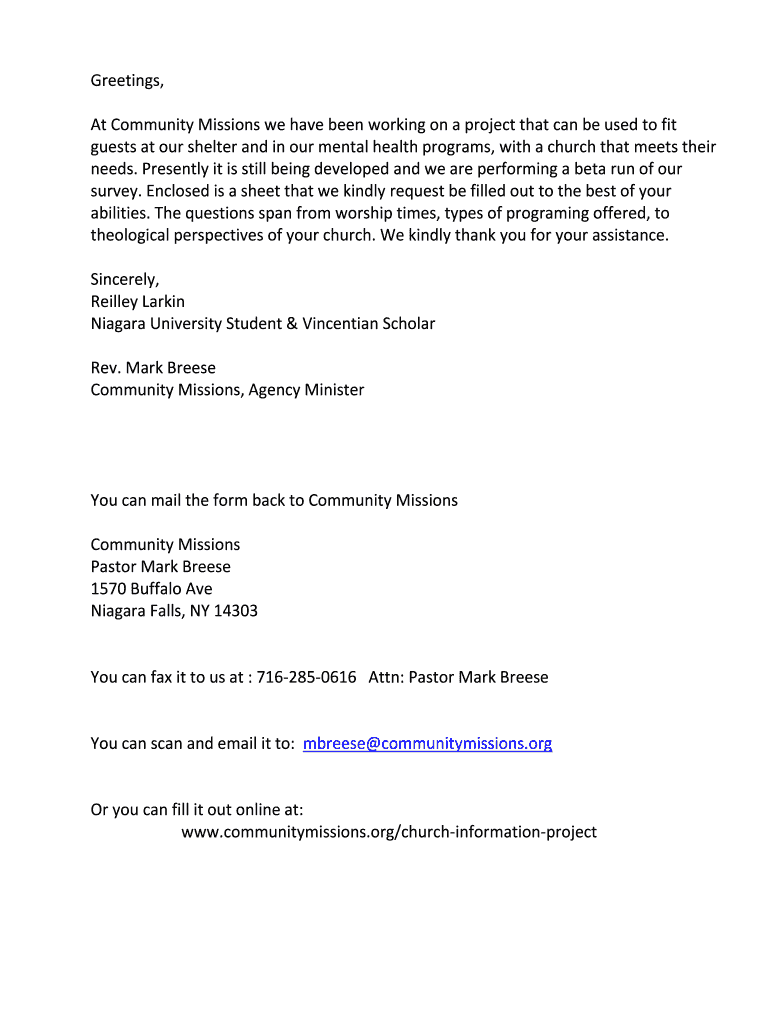 Greetings,

At Community Missions we have been working on a project that can be used to fit guests at our shelter and in our mental health programs, with a church that meets their needs. Presently it is still being developed and we are performing a beta run of our survey. Enclosed is a sheet that we kindly request be filled out to the best of your abilities. The questions span from worship times, types of programing offered, to theological perspectives of your church. We kindly thank you for your assistance.

Sincerely,
Reilley Larkin
Niagara University Student & Vincentian Scholar

Rev. Mark Breese
Community Missions, Agency Minister

You can mail the form back to Community Missions

Community Missions
Pastor Mark Breese
1570 Buffalo Ave
Niagara Falls, NY 14303

You can fax it to us at : 716-285-0616 Attn: Pastor Mark Breese

You can scan and email it to: mbreese@communitymissions.org

Or you can fill it out online at:
www.communitymissions.org/church-information-project